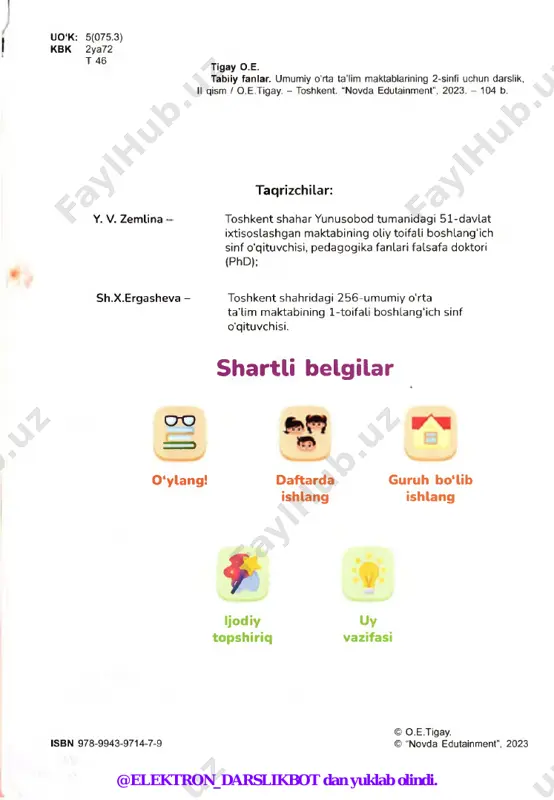 UO'K: 5(075.3)
KBK 2ya72
T 46

Tigay O.E.
Tabiiy fanlar. Umumiy o'rta ta'lim maktablarining 2-sinfi uchun darslik, II qism / O.E.Tigay. – Toshkent. "Novda Edutainment", 2023. – 104 b.

FaylHub.uz

Taqrizchilar:

Y. V. Zemlina – Toshkent shahar Yunusobod tumanidagi 51-davlat ixtisoslashgan maktabining oliy toifali boshlang'ich sinf o'qituvchisi, pedagogika fanlari falsafa doktori (PhD);

Sh.X.Ergasheva – Toshkent shahridagi 256-umumiy o'rta ta'lim maktabining 1-toifali boshlang'ich sinf o'qituvchisi.

Shartli belgilar

O'ylang!

Daftarda ishlang

Guruh bo'lib ishlang

Ijodiy topshiriq

Uy vazifasi

ISBN 978-9943-9714-7-9

© O.E.Tigay.
© "Novda Edutainment", 2023

@ELEKTRON_DARSLIKBOT dan yuklab olindi.